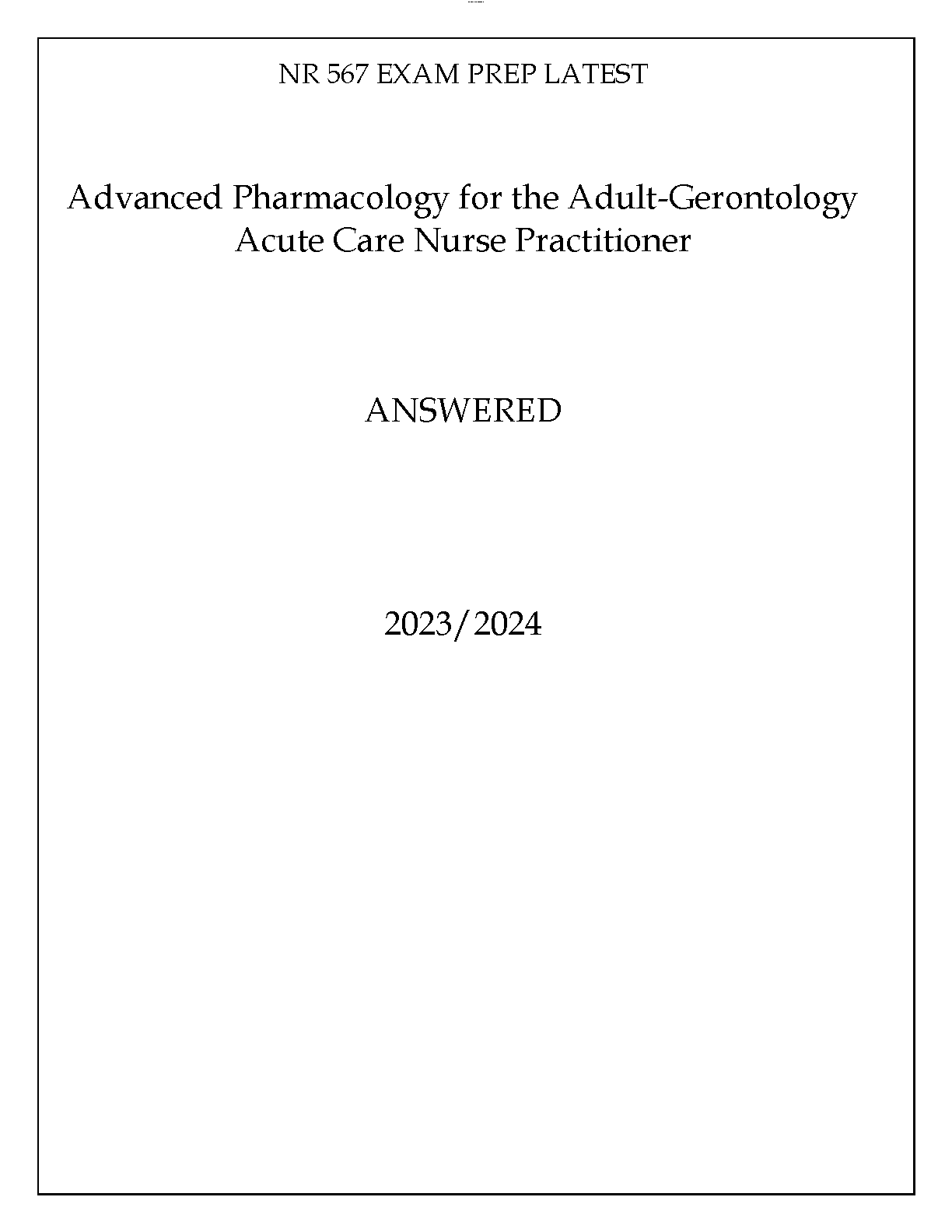 NR 567 EXAM PREP LATEST

Advanced Pharmacology for the Adult-Gerontology Acute Care Nurse Practitioner

ANSWERED

2023/2024